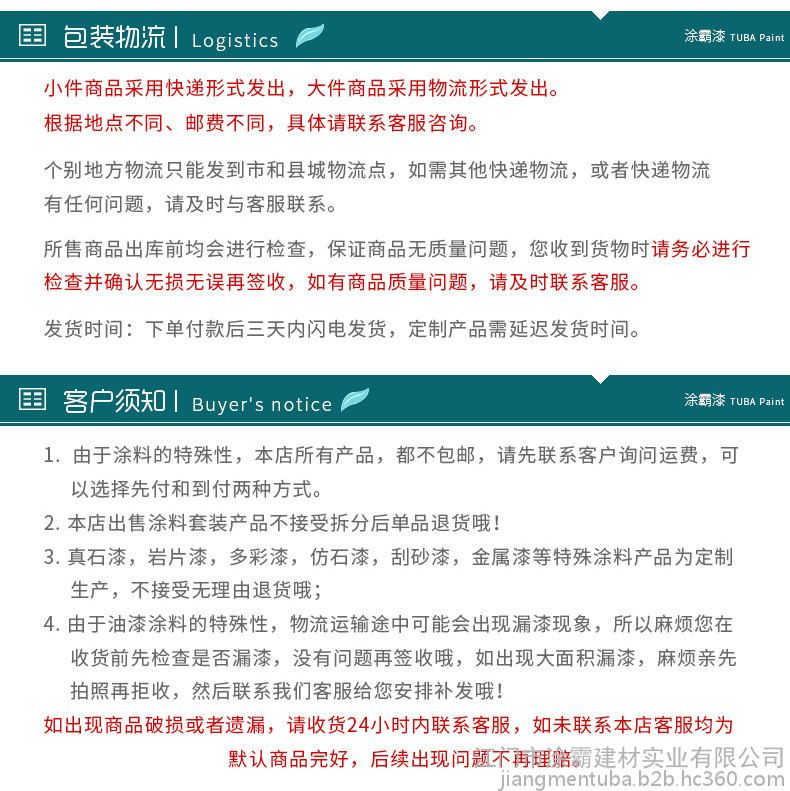 包装物流 | Logistics

涂霸漆 TUBA Paint

小件商品采用快递形式发出，大件商品采用物流形式发出。
根据地点不同、邮费不同，具体请联系客服咨询。

个别地方物流只能发到市和县城物流点，如需其他快递物流，或者快递物流有任何问题，请及时与客服联系。

所售商品出库前均会进行检查，保证商品无质量问题，您收到货物时请务必进行检查并确认无损无误再签收，如有商品质量问题，请及时联系客服。

发货时间：下单付款后三天内闪电发货，定制产品需延迟发货时间。

客户须知 | Buyer's notice

涂霸漆 TUBA Paint

1. 由于涂料的特殊性，本店所有产品，都不包邮，请先联系客户询问运费，可以选择先付和到付两种方式。
2. 本店出售涂料套装产品不接受拆分后单品退货哦！
3. 真石漆，岩片漆，多彩漆，仿石漆，刮砂漆，金属漆等特殊涂料产品为定制生产，不接受无理由退货哦；
4. 由于油漆涂料的特殊性，物流运输途中可能会出现漏漆现象，所以麻烦您在收货前先检查是否漏漆，没有问题再签收哦，如出现大面积漏漆，麻烦亲先拍照再拒收，然后联系我们客服给您安排补发哦！
如出现商品破损或者遗漏，请收货24小时内联系客服，如未联系本店客服均为默认商品完好，后续出现问题不再理赔。

江门市涂霸建材实业有限公司
jiangmentuba.b2b.hc360.com